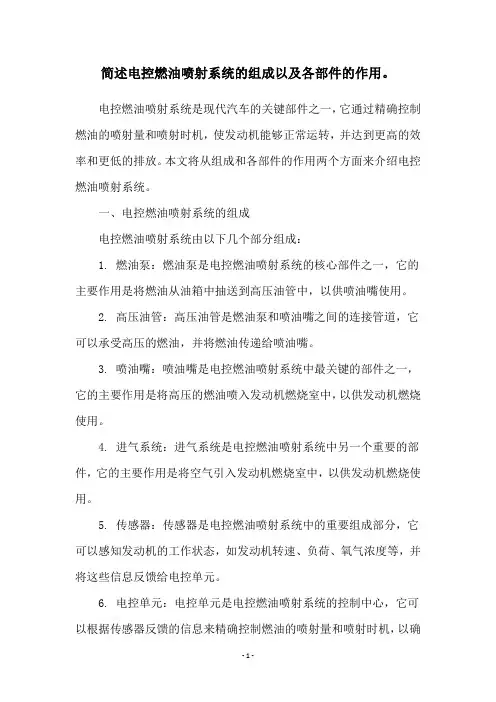 简述电控燃油喷射系统的组成以及各部件的作用。

电控燃油喷射系统是现代汽车的关键部件之一，它通过精确控制燃油的喷射量和喷射时机，使发动机能够正常运转，并达到更高的效率和更低的排放。本文将从组成和各部件的作用两个方面来介绍电控燃油喷射系统。

一、电控燃油喷射系统的组成

电控燃油喷射系统由以下几个部分组成：

1. 燃油泵：燃油泵是电控燃油喷射系统的核心部件之一，它的主要作用是将燃油从油箱中抽送到高压油管中，以供喷油嘴使用。

2. 高压油管：高压油管是燃油泵和喷油嘴之间的连接管道，它可以承受高压的燃油，并将燃油传递给喷油嘴。

3. 喷油嘴：喷油嘴是电控燃油喷射系统中最关键的部件之一，它的主要作用是将高压的燃油喷入发动机燃烧室中，以供发动机燃烧使用。

4. 进气系统：进气系统是电控燃油喷射系统中另一个重要的部件，它的主要作用是将空气引入发动机燃烧室中，以供发动机燃烧使用。

5. 传感器：传感器是电控燃油喷射系统中的重要组成部分，它可以感知发动机的工作状态，如发动机转速、负荷、氧气浓度等，并将这些信息反馈给电控单元。

6. 电控单元：电控单元是电控燃油喷射系统的控制中心，它可以根据传感器反馈的信息来精确控制燃油的喷射量和喷射时机，以确

- 1 -